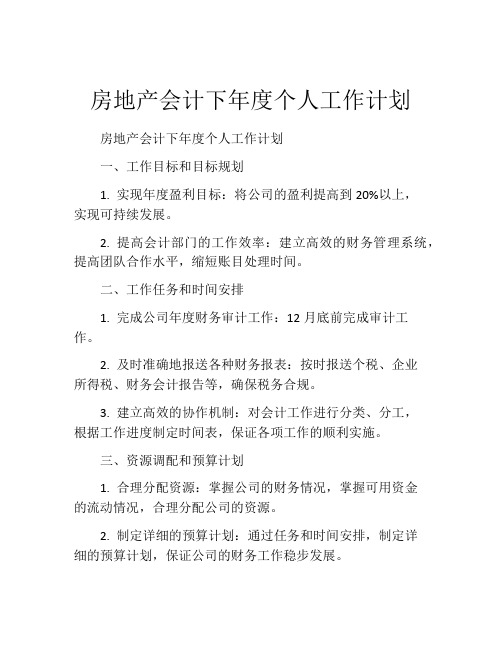 房地产会计下年度个人工作计划

房地产会计下年度个人工作计划

一、工作目标和目标规划

1. 实现年度盈利目标：将公司的盈利提高到 20%以上，实现可持续发展。

2. 提高会计部门的工作效率：建立高效的财务管理系统，提高团队合作水平，缩短账目处理时间。

二、工作任务和时间安排

1. 完成公司年度财务审计工作：12 月底前完成审计工作。

2. 及时准确地报送各种财务报表：按时报送个税、企业所得税、财务会计报告等，确保税务合规。

3. 建立高效的协作机制：对会计工作进行分类、分工，根据工作进度制定时间表，保证各项工作的顺利实施。

三、资源调配和预算计划

1. 合理分配资源：掌握公司的财务情况，掌握可用资金的流动情况，合理分配公司的资源。

2. 制定详细的预算计划：通过任务和时间安排，制定详细的预算计划，保证公司的财务工作稳步发展。